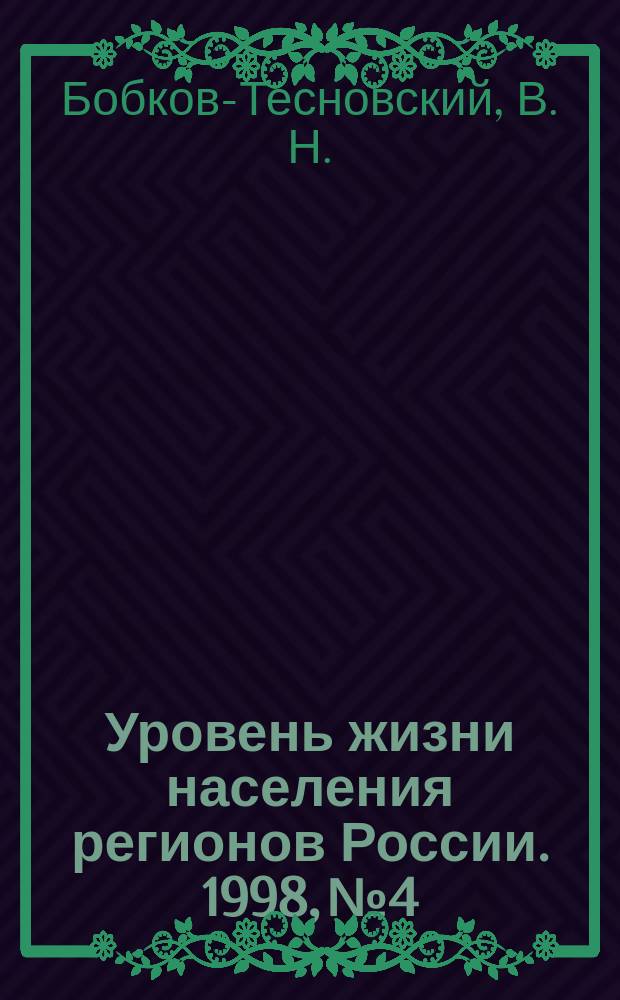 Бобков-Тесновский, В. Н.

Уровень жизни населения регионов России. 1998, №4